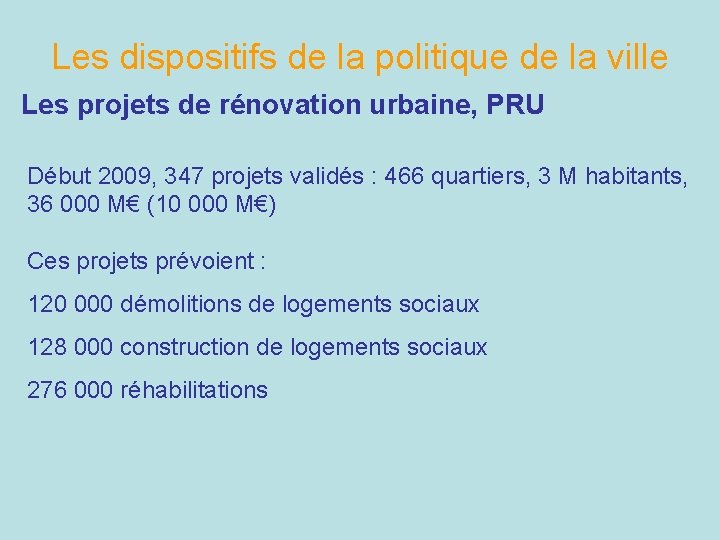 Les dispositifs de la politique de la ville

Les projets de rénovation urbaine, PRU

Début 2009, 347 projets validés : 466 quartiers, 3 M habitants, 36 000 M€ (10 000 M€)

Ces projets prévoient :

120 000 démolitions de logements sociaux

128 000 construction de logements sociaux

276 000 réhabilitations